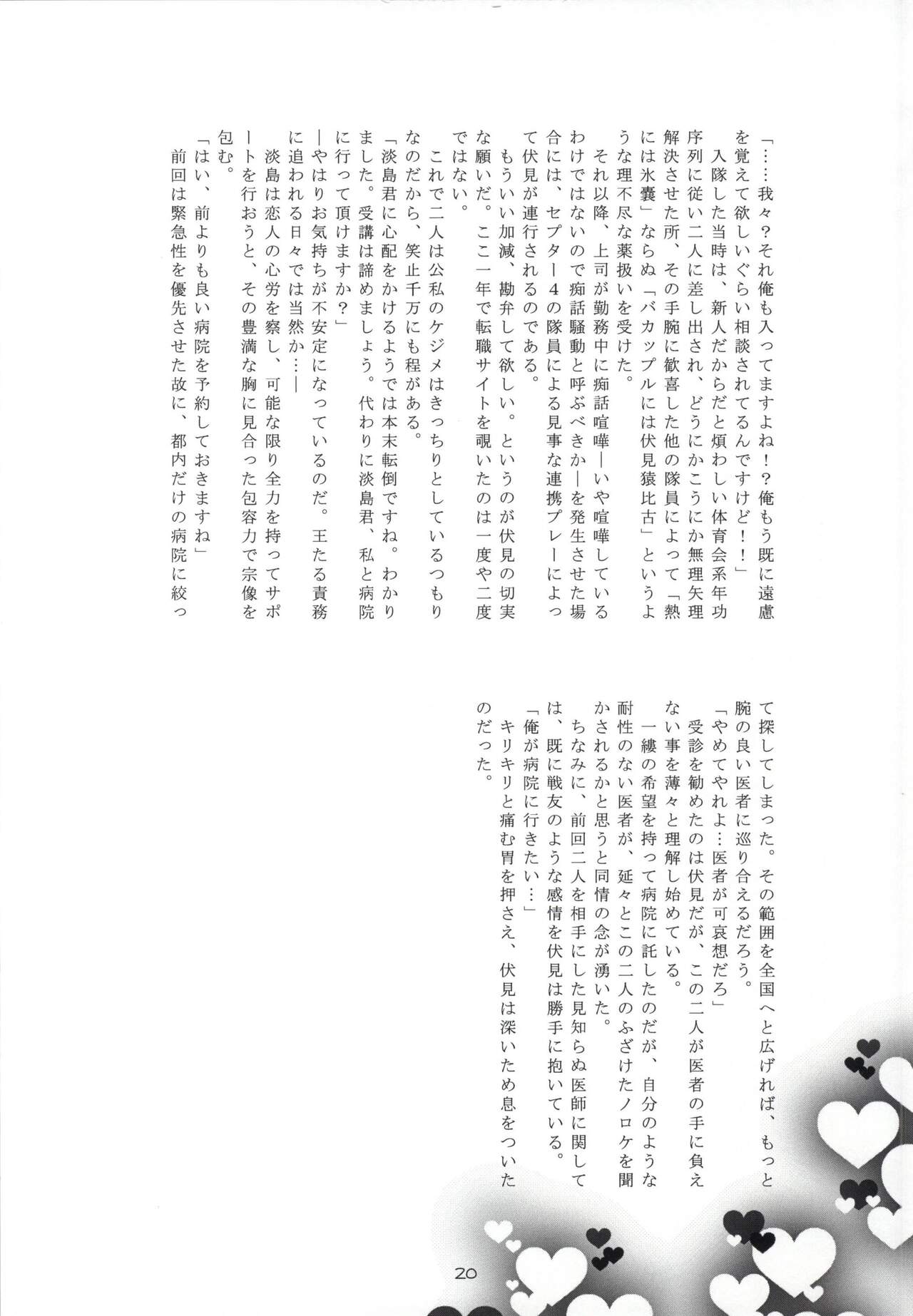 「……我々？それ俺も入ってますよね！？俺もう既に遠慮を覚えて欲しいぐらい相談されてるんですけど！！」

入隊した当時は、新人だからだと煩わしい体育会系年功序列に従い二人に差し出され、どうにかこうにか無理矢理解決させた所、その手腕に歓喜した他の隊員によって「熱には氷嚢」ならぬ「バカップルには伏見猿比古」というような理不尽な薬扱いを受けた。

それ以降、上司が勤務中に痴話喧嘩―いや喧嘩しているわけではないので痴話騒動と呼ぶべきか―を発生させた場合には、セプター4の隊員による見事な連携プレーによって伏見が連行されるのである。

もういい加減、勘弁して欲しい。というのが伏見の切実な願いだ。ここ一年で転職サイトを覗いたのは一度や二度ではない。

これで二人は公私のケジメはきっちりとしているつもりなのだから、笑止千万にも程がある。

「淡島君に心配をかけるようでは本末転倒ですね。わかりました。受講は諦めましょう。代わりに淡島君、私と病院に行って頂けますか？」

―やはりお気持ちが不安定になっているのだ。王たる責務に追われる日々では当然か…―

淡島は恋人の心労を察し、可能な限り全力を持ってサポートを行おうと、その豊満な胸に見合った包容力で宗像を包む。

「はい、前よりも良い病院を予約しておきますね」

前回は緊急性を優先させた故に、都内だけの病院に絞って探してしまった。その範囲を全国へと広げれば、もっと腕の良い医者に巡り合えるだろう。

「やめてやれよ…医者が可哀想だろ」

受診を勧めたのは伏見だが、この二人が医者の手に負えない事を薄々と理解し始めている。

一縷の希望を持って病院に託したのだが、自分のような耐性のない医者が、延々とこの二人のふざけたノロケを聞かされるかと思うと同情の念が湧いた。

ちなみに、前回二人を相手にした見知らぬ医師に関しては、既に戦友のような感情を伏見は勝手に抱いている。

「俺が病院に行きたい…」

キリキリと痛む胃を押さえ、伏見は深いため息をついたのだった。

20